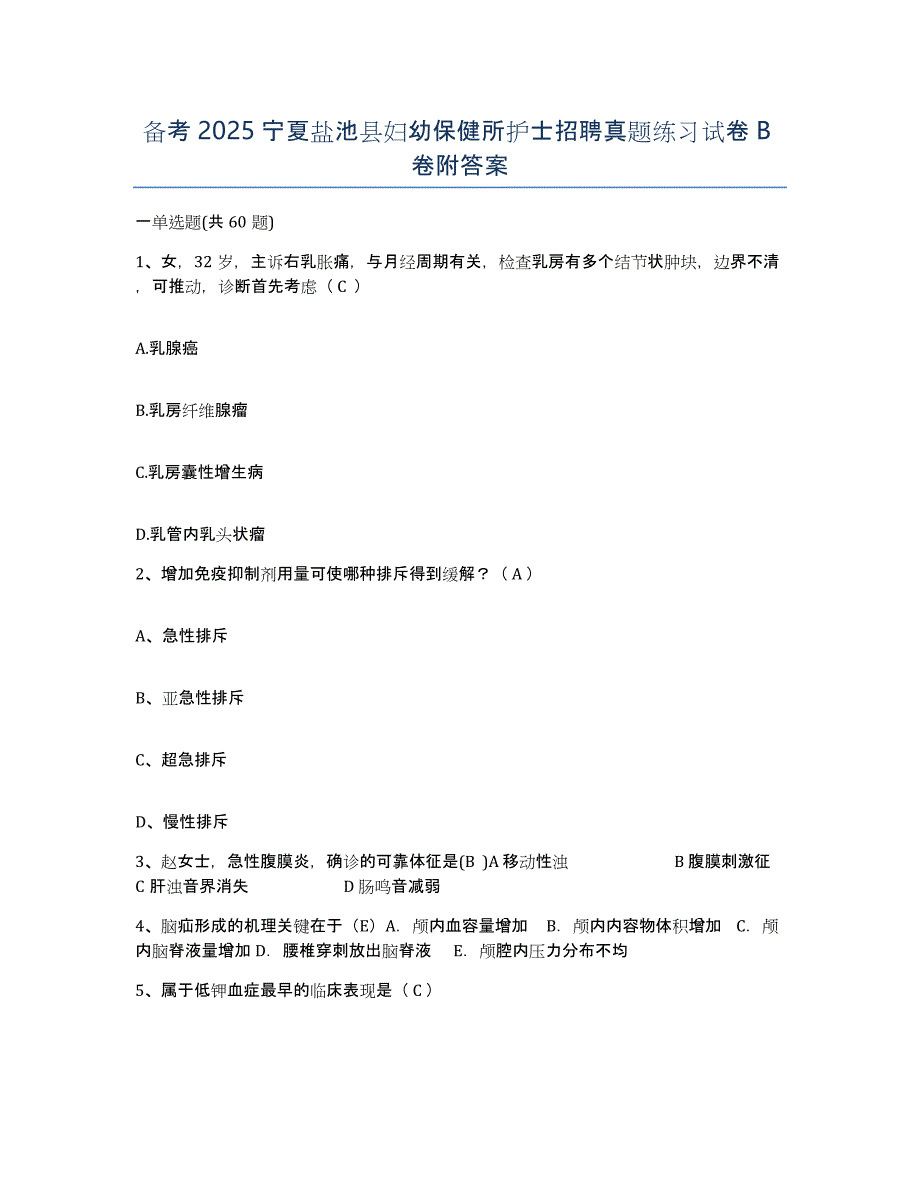 备考 2025 宁夏盐池县妇幼保健所护士招聘真题练习试卷 B 卷附答案

一单选题(共 60 题)

1、女，32 岁，主诉右乳胀痛，与月经周期有关，检查乳房有多个结节状肿块，边界不清，可推动，诊断首先考虑（ C ）

A.乳腺癌

B.乳房纤维腺瘤

C.乳房囊性增生病

D.乳管内乳头状瘤

2、增加免疫抑制剂用量可使哪种排斥得到缓解？（ A ）

A、急性排斥

B、亚急性排斥

C、超急排斥

D、慢性排斥

3、赵女士，急性腹膜炎，确诊的可靠体征是(B )A 移动性浊 B 腹膜刺激征 C 肝浊音界消失 D 肠鸣音减弱

4、脑疝形成的机理关键在于（E）A. 颅内血容量增加 B. 颅内内容物体积增加 C. 颅内脑脊液量增加 D. 腰椎穿刺放出脑脊液 E. 颅腔内压力分布不均

5、属于低钾血症最早的临床表现是（ C ）